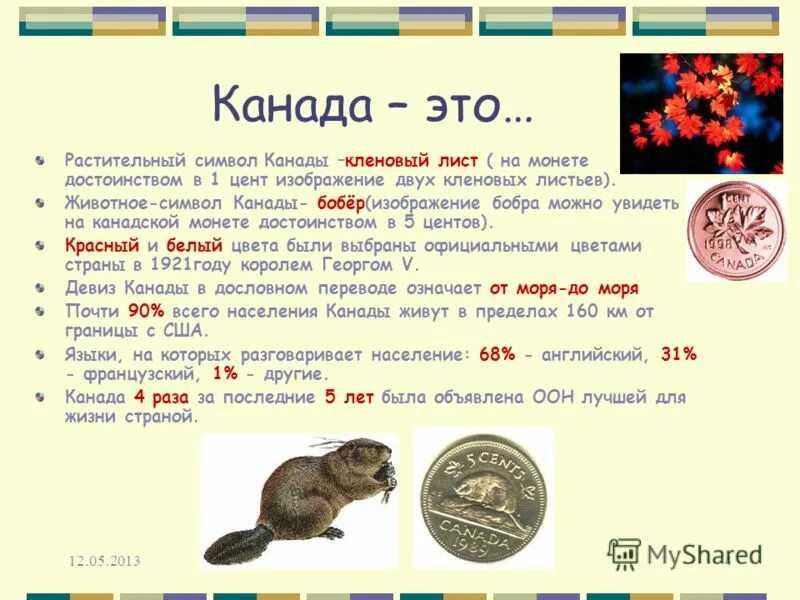 Канада – это…

Растительный символ Канады –кленовый лист ( на монете достоинством в 1 цент изображение двух кленовых листьев).

Животное-символ Канады- бобёр(изображение бобра можно увидеть на канадской монете достоинством в 5 центов).

Красный и белый цвета были выбраны официальными цветами страны в 1921году королем Георгом V.

Девиз Канады в дословном переводе означает от моря-до моря

Почти 90% всего населения Канады живут в пределах 160 км от границы с США.

Языки, на которых разговаривает население: 68% - английский, 31% - французский, 1% - другие.

Канада 4 раза за последние 5 лет была объявлена ООН лучшей для жизни страной.

CENT 1998 CANADA

5 CENTS CANADA 1989

12.05.2013

MyShared